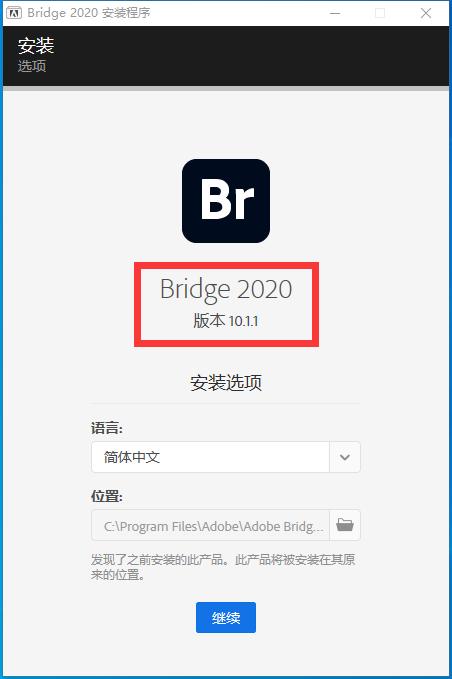 Bridge 2020 安装程序

安装
选项

Br

Bridge 2020
版本 10.1.1

安装选项

语言:
简体中文

位置:
C:\Program Files\Adobe\Adobe Bridg...

发现了之前安装的此产品。此产品将被安装在其原来的位置。

继续